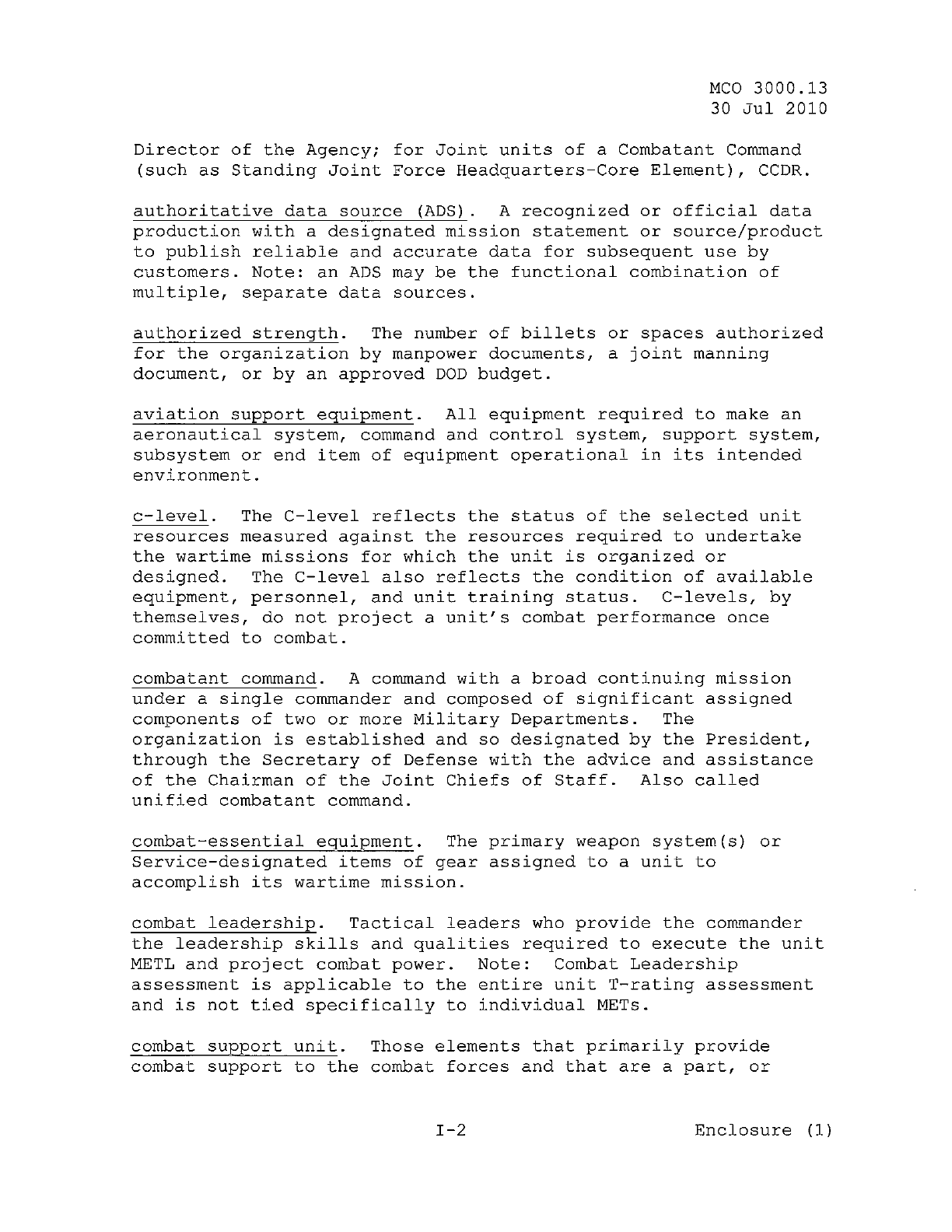 MCO 3000.13
30 Jul 2010

Director of the Agency; for Joint units of a Combatant Command (such as Standing Joint Force Headquarters-Core Element), CCDR.

authoritative data source (ADS). A recognized or official data production with a designated mission statement or source/product to publish reliable and accurate data for subsequent use by customers. Note: an ADS may be the functional combination of multiple, separate data sources.

authorized strength. The number of billets or spaces authorized for the organization by manpower documents, a joint manning document, or by an approved DOD budget.

aviation support equipment. All equipment required to make an aeronautical system, command and control system, support system, subsystem or end item of equipment operational in its intended environment.

c-level. The C-level reflects the status of the selected unit resources measured against the resources required to undertake the wartime missions for which the unit is organized or designed. The C-level also reflects the condition of available equipment, personnel, and unit training status. C-levels, by themselves, do not project a unit's combat performance once committed to combat.

combatant command. A command with a broad continuing mission under a single commander and composed of significant assigned components of two or more Military Departments. The organization is established and so designated by the President, through the Secretary of Defense with the advice and assistance of the Chairman of the Joint Chiefs of Staff. Also called unified combatant command.

combat-essential equipment. The primary weapon system(s) or Service-designated items of gear assigned to a unit to accomplish its wartime mission.

combat leadership. Tactical leaders who provide the commander the leadership skills and qualities required to execute the unit METL and project combat power. Note: Combat Leadership assessment is applicable to the entire unit T-rating assessment and is not tied specifically to individual METs.

combat support unit. Those elements that primarily provide combat support to the combat forces and that are a part, or

I-2

Enclosure (1)